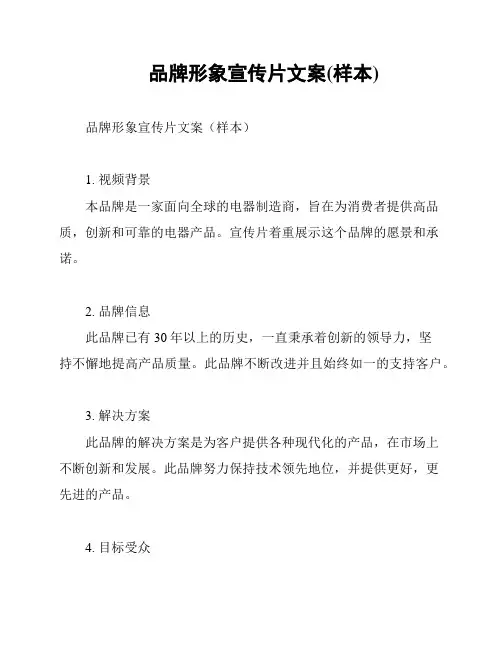 品牌形象宣传片文案(样本)

品牌形象宣传片文案（样本）

1. 视频背景

本品牌是一家面向全球的电器制造商，旨在为消费者提供高品质，创新和可靠的电器产品。宣传片着重展示这个品牌的愿景和承诺。

2. 品牌信息

此品牌已有 30 年以上的历史，一直秉承着创新的领导力，坚持不懈地提高产品质量。此品牌不断改进并且始终如一的支持客户。

3. 解决方案

此品牌的解决方案是为客户提供各种现代化的产品，在市场上不断创新和发展。此品牌努力保持技术领先地位，并提供更好，更先进的产品。

4. 目标受众